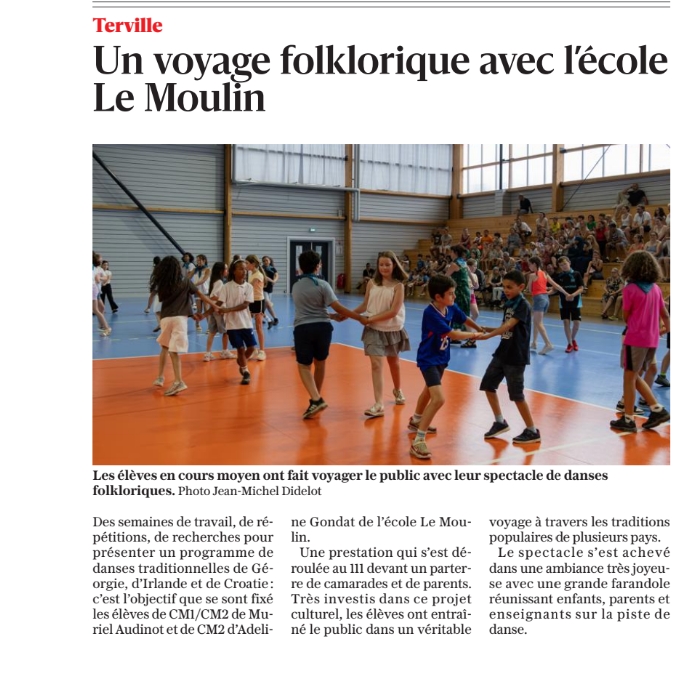 Terville

Un voyage folklorique avec l'école Le Moulin

Les élèves en cours moyen ont fait voyager le public avec leur spectacle de danses folkloriques. Photo Jean-Michel Didelot

Des semaines de travail, de répétitions, de recherches pour présenter un programme de danses traditionnelles de Géorgie, d'Irlande et de Croatie : c'est l'objectif que se sont fixé les élèves de CM1/CM2 de Muriel Audinot et de CM2 d'Adeline Gondat de l'école Le Moulin.

Une prestation qui s'est déroulée au 111 devant un parterre de camarades et de parents. Très investis dans ce projet culturel, les élèves ont entraîné le public dans un véritable voyage à travers les traditions populaires de plusieurs pays.

Le spectacle s'est achevé dans une ambiance très joyeuse avec une grande farandole réunissant enfants, parents et enseignants sur la piste de danse.